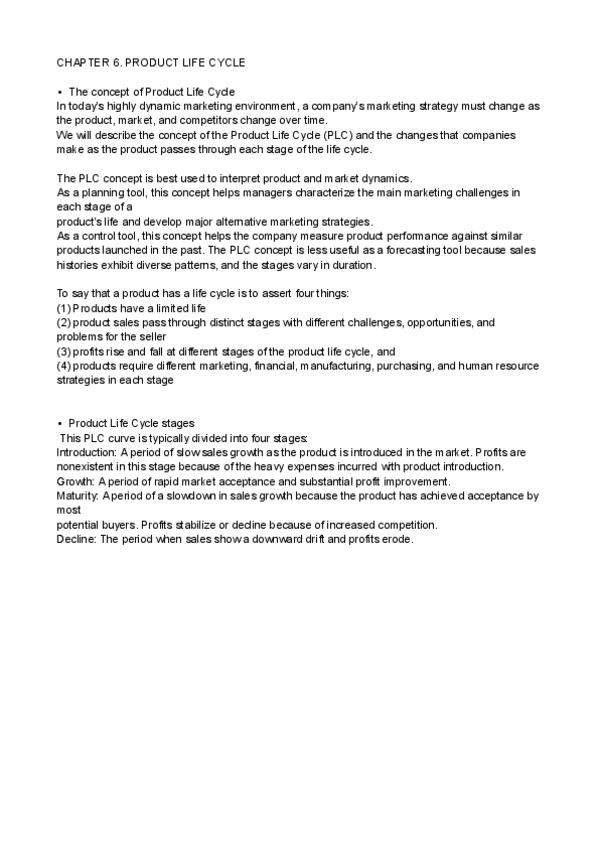 CHAPTER 6. PRODUCT LIFE CYCLE

• The concept of Product Life Cycle
In today's highly dynamic marketing environment, a company's marketing strategy must change as the product, market, and competitors change over time.
We will describe the concept of the Product Life Cycle (PLC) and the changes that companies make as the product passes through each stage of the life cycle.

The PLC concept is best used to interpret product and market dynamics.
As a planning tool, this concept helps managers characterize the main marketing challenges in each stage of a
product's life and develop major alternative marketing strategies.
As a control tool, this concept helps the company measure product performance against similar products launched in the past. The PLC concept is less useful as a forecasting tool because sales histories exhibit diverse patterns, and the stages vary in duration.

To say that a product has a life cycle is to assert four things:
(1) Products have a limited life
(2) product sales pass through distinct stages with different challenges, opportunities, and problems for the seller
(3) profits rise and fall at different stages of the product life cycle, and
(4) products require different marketing, financial, manufacturing, purchasing, and human resource strategies in each stage

• Product Life Cycle stages
This PLC curve is typically divided into four stages:
Introduction: A period of slow sales growth as the product is introduced in the market. Profits are nonexistent in this stage because of the heavy expenses incurred with product introduction.
Growth: A period of rapid market acceptance and substantial profit improvement.
Maturity: A period of a slowdown in sales growth because the product has achieved acceptance by most
potential buyers. Profits stabilize or decline because of increased competition.
Decline: The period when sales show a downward drift and profits erode.